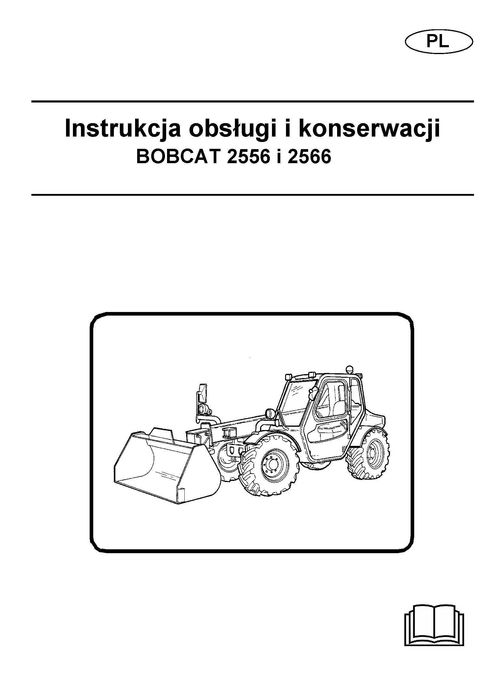 PL

Instrukcja obsługi i konserwacji
BOBCAT 2556 i 2566